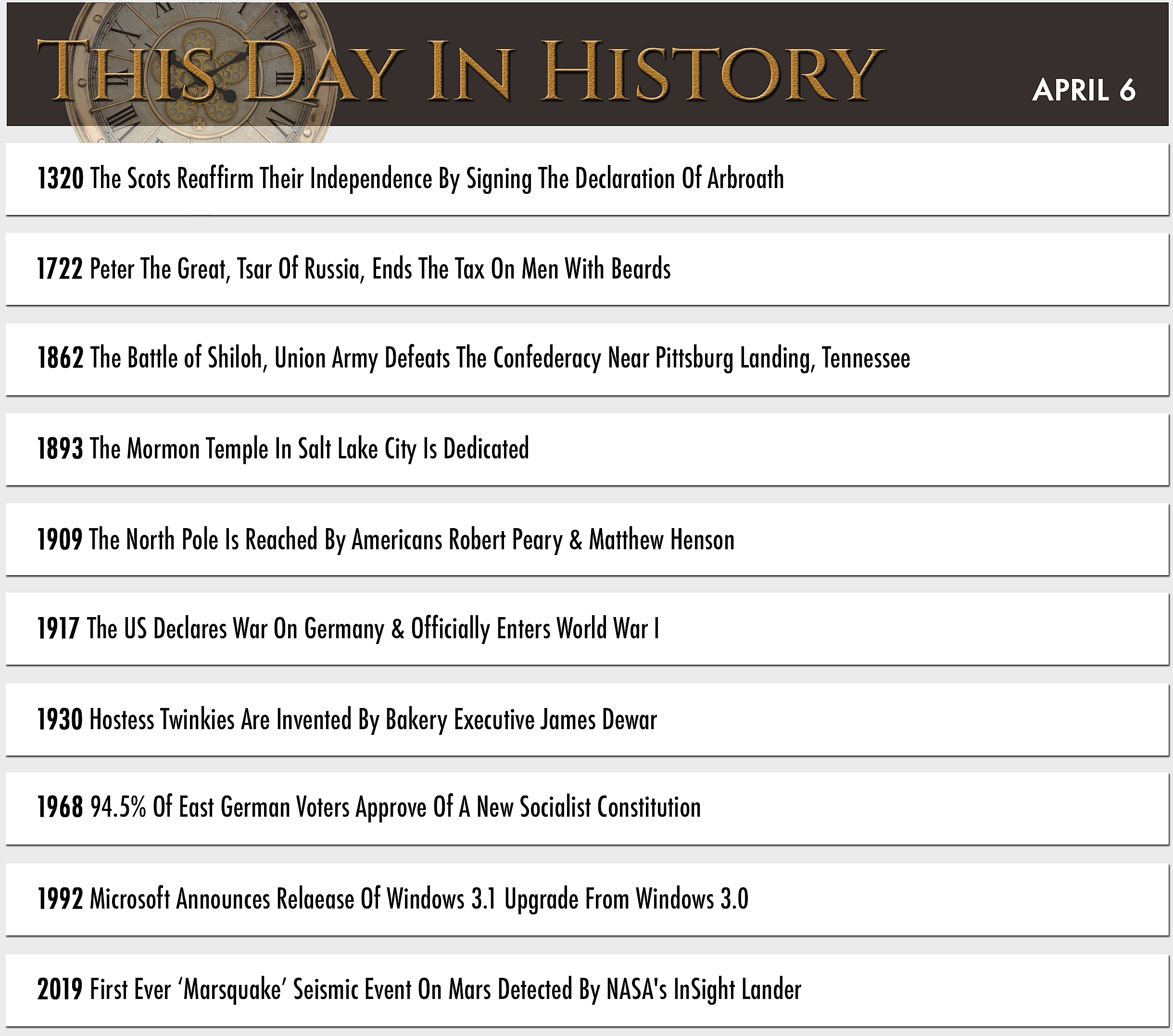 THIS DAY IN HISTORY

APRIL 6

1320 The Scots Reaffirm Their Independence By Signing The Declaration Of Arbroath

1722 Peter The Great, Tsar Of Russia, Ends The Tax On Men With Beards

1862 The Battle of Shiloh, Union Army Defeats The Confederacy Near Pittsburg Landing, Tennessee

1893 The Mormon Temple In Salt Lake City Is Dedicated

1909 The North Pole Is Reached By Americans Robert Peary & Matthew Henson

1917 The US Declares War On Germany & Officially Enters World War I

1930 Hostess Twinkies Are Invented By Bakery Executive James Dewar

1968 94.5% Of East German Voters Approve Of A New Socialist Constitution

1992 Microsoft Announces Relaease Of Windows 3.1 Upgrade From Windows 3.0

2019 First Ever ‘Marsquake’ Seismic Event On Mars Detected By NASA's InSight Lander